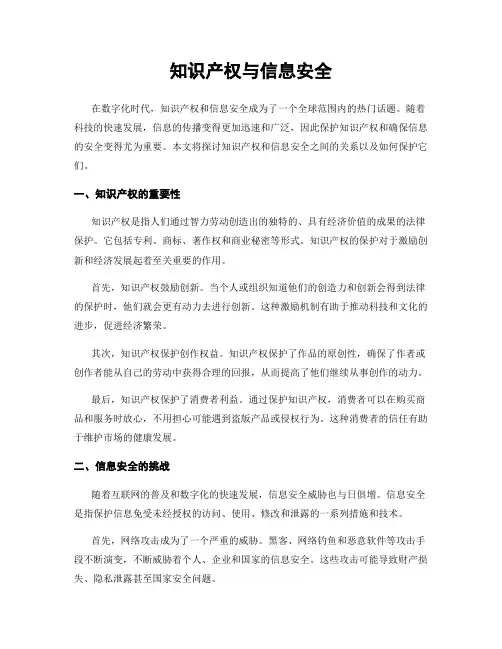 知识产权与信息安全

在数字化时代，知识产权和信息安全成为了一个全球范围内的热门话题。随着科技的快速发展，信息的传播变得更加迅速和广泛，因此保护知识产权和确保信息的安全变得尤为重要。本文将探讨知识产权和信息安全之间的关系以及如何保护它们。

一、知识产权的重要性

知识产权是指人们通过智力劳动创造出的独特的、具有经济价值的成果的法律保护。它包括专利、商标、著作权和商业秘密等形式。知识产权的保护对于激励创新和经济发展起着至关重要的作用。

首先，知识产权鼓励创新。当个人或组织知道他们的创造力和创新会得到法律的保护时，他们就会更有动力去进行创新。这种激励机制有助于推动科技和文化的进步，促进经济繁荣。

其次，知识产权保护创作权益。知识产权保护了作品的原创性，确保了作者或创作者能从自己的劳动中获得合理的回报，从而提高了他们继续从事创作的动力。

最后，知识产权保护了消费者利益。通过保护知识产权，消费者可以在购买商品和服务时放心，不用担心可能遇到盗版产品或侵权行为。这种消费者的信任有助于维护市场的健康发展。

二、信息安全的挑战

随着互联网的普及和数字化的快速发展，信息安全威胁也与日俱增。信息安全是指保护信息免受未经授权的访问、使用、修改和泄露的一系列措施和技术。

首先，网络攻击成为了一个严重的威胁。黑客、网络钓鱼和恶意软件等攻击手段不断演变，不断威胁着个人、企业和国家的信息安全。这些攻击可能导致财产损失、隐私泄露甚至国家安全问题。